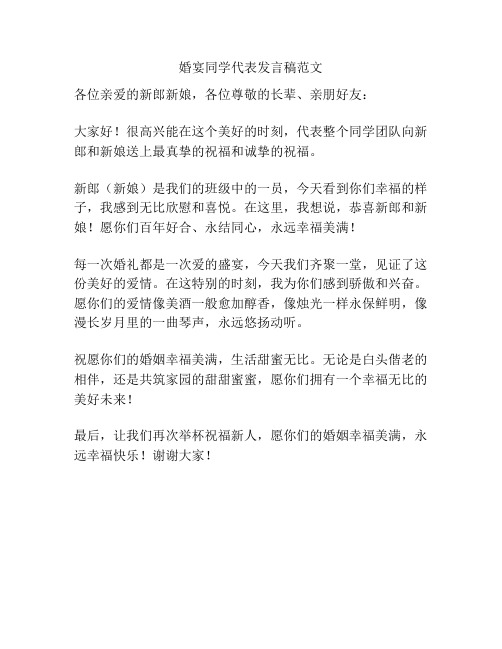 婚宴同学代表发言稿范文

各位亲爱的新郎新娘，各位尊敬的长辈、亲朋好友：

大家好！很高兴能在这个美好的时刻，代表整个同学团队向新郎和新娘送上最真挚的祝福和诚挚的祝福。

新郎（新娘）是我们的班级中的一员，今天看到你们幸福的样子，我感到无比欣慰和喜悦。在这里，我想说，恭喜新郎和新娘！愿你们百年好合、永结同心，永远幸福美满！

每一次婚礼都是一次爱的盛宴，今天我们齐聚一堂，见证了这份美好的爱情。在这特别的时刻，我为你们感到骄傲和兴奋。愿你们的爱情像美酒一般愈加醇香，像烛光一样永保鲜明，像漫长岁月里的一曲琴声，永远悠扬动听。

祝愿你们的婚姻幸福美满，生活甜蜜无比。无论是白头偕老的相伴，还是共筑家园的甜甜蜜蜜，愿你们拥有一个幸福无比的美好未来！

最后，让我们再次举杯祝福新人，愿你们的婚姻幸福美满，永远幸福快乐！谢谢大家！